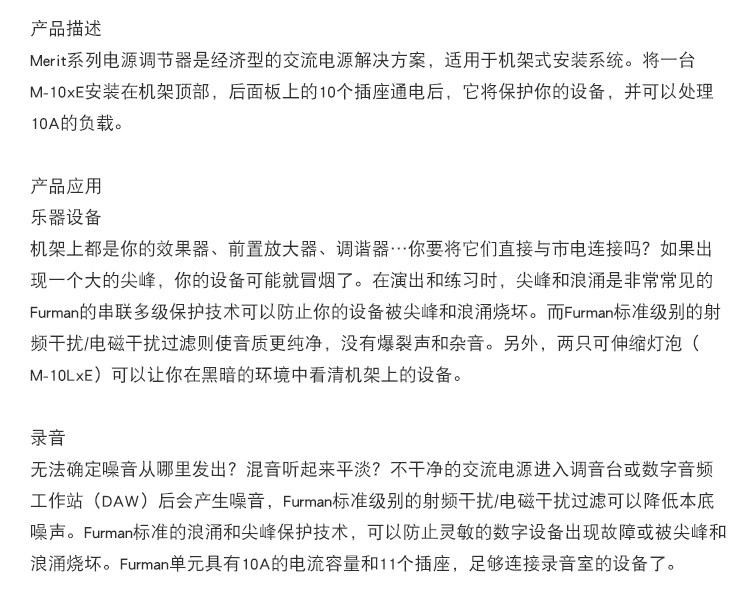 产品描述
Merit系列电源调节器是经济型的交流电源解决方案，适用于机架式安装系统。将一台M-10xE安装在机架顶部，后面板上的10个插座通电后，它将保护你的设备，并可以处理10A的负载。

产品应用
乐器设备
机架上都是你的效果器、前置放大器、调谐器…你要将它们直接与市电连接吗？如果出现一个大的尖峰，你的设备可能就冒烟了。在演出和练习时，尖峰和浪涌是非常常见的Furman的串联多级保护技术可以防止你的设备被尖峰和浪涌烧坏。而Furman标准级别的射频干扰/电磁干扰过滤则使音质更纯净，没有爆裂声和杂音。另外，两只可伸缩灯泡（M-10LxE）可以让你在黑暗的环境中看清机架上的设备。

录音
无法确定噪音从哪里发出？混音听起来平淡？不干净的交流电源进入调音台或数字音频工作站（DAW）后会产生噪音，Furman标准级别的射频干扰/电磁干扰过滤可以降低本底噪声。Furman标准的浪涌和尖峰保护技术，可以防止灵敏的数字设备出现故障或被尖峰和浪涌烧坏。Furman单元具有10A的电流容量和11个插座，足够连接录音室的设备了。